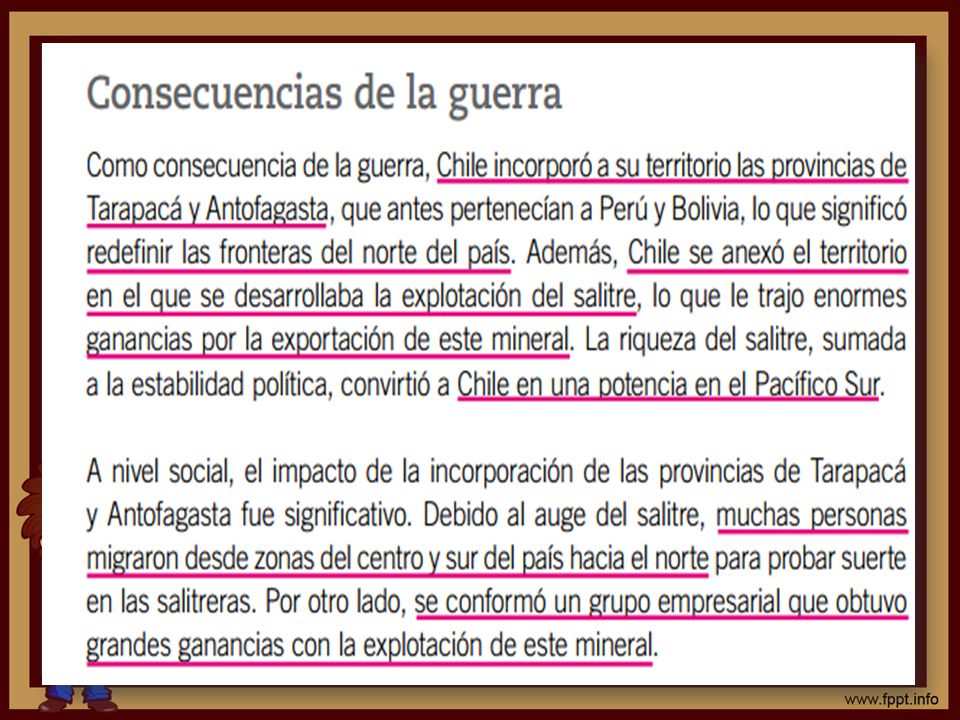 Consecuencias de la guerra

Como consecuencia de la guerra, Chile incorporó a su territorio las provincias de Tarapacá y Antofagasta, que antes pertenecían a Perú y Bolivia, lo que significó redefinir las fronteras del norte del país. Además, Chile se anexó el territorio en el que se desarrollaba la explotación del salitre, lo que le trajo enormes ganancias por la exportación de este mineral. La riqueza del salitre, sumada a la estabilidad política, convirtió a Chile en una potencia en el Pacífico Sur.

A nivel social, el impacto de la incorporación de las provincias de Tarapacá y Antofagasta fue significativo. Debido al auge del salitre, muchas personas migraron desde zonas del centro y sur del país hacia el norte para probar suerte en las salitreras. Por otro lado, se conformó un grupo empresarial que obtuvo grandes ganancias con la explotación de este mineral.

www.fppt.info